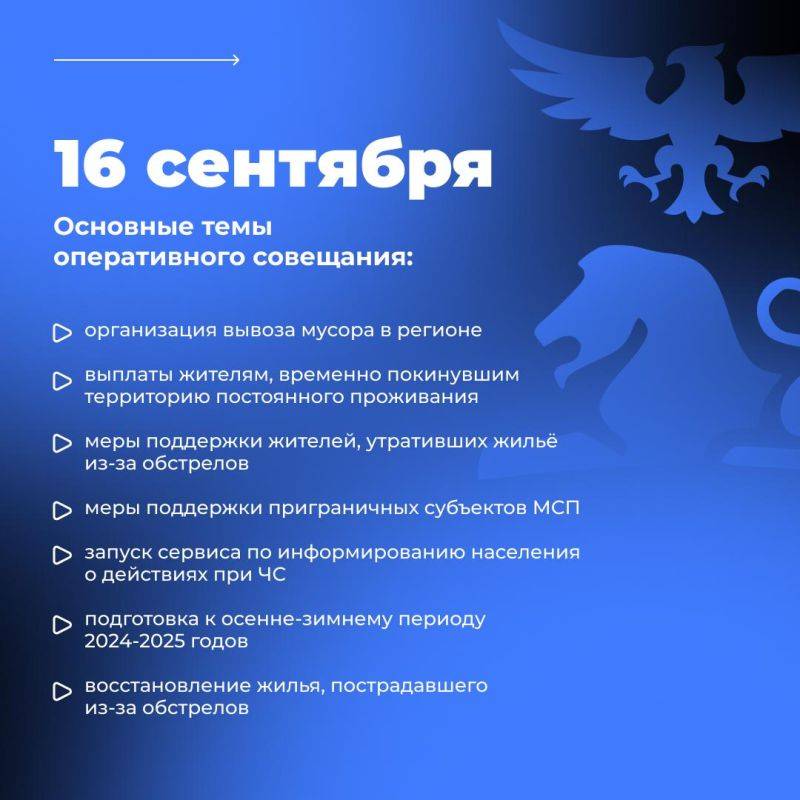 16 сентября

Основные темы оперативного совещания:

организация вывоза мусора в регионе

выплаты жителям, временно покинувшим территорию постоянного проживания

меры поддержки жителей, утративших жильё из-за обстрелов

меры поддержки приграничных субъектов МСП

запуск сервиса по информированию населения о действиях при ЧС

подготовка к осенне-зимнему периоду 2024-2025 годов

восстановление жилья, пострадавшего из-за обстрелов